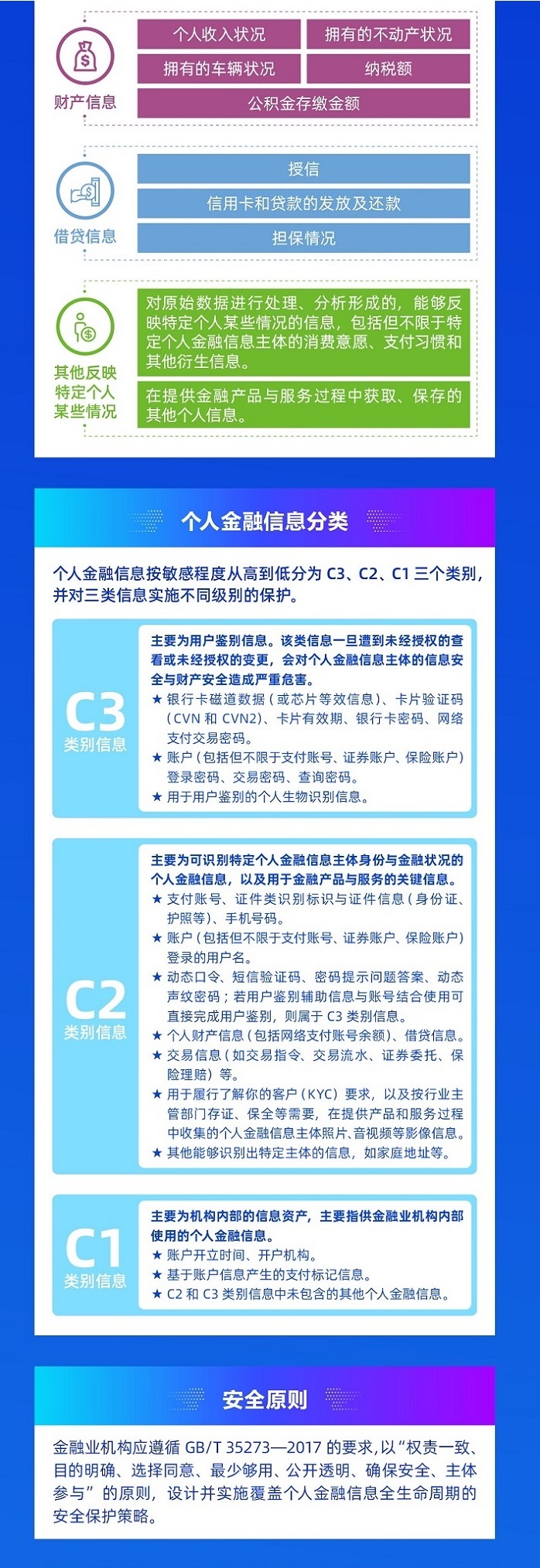 财产信息

个人收入状况

拥有的不动产状况

拥有的车辆状况

纳税额

公积金存缴金额

借贷信息

授信

信用卡和贷款的发放及还款

担保情况

其他反映特定个人某些情况

对原始数据进行处理、分析形成的，能够反映特定个人某些情况的信息，包括但不限于特定个人金融信息主体的消费意愿、支付习惯和其他衍生信息。

在提供金融产品与服务过程中获取、保存的其他个人信息。

个人金融信息分类

个人金融信息按敏感程度从高到低分为 C3、C2、C1 三个类别，并对三类信息实施不同级别的保护。

C3
类别信息

主要为用户鉴别信息。该类信息一旦遭到未经授权的查看或未经授权的变更，会对个人金融信息主体的信息安全与财产安全造成严重危害。
★ 银行卡磁道数据（或芯片等效信息）、卡片验证码（CVN 和 CVN2）、卡片有效期、银行卡密码、网络支付交易密码。
★ 账户（包括但不限于支付账号、证券账户、保险账户）登录密码、交易密码、查询密码。
★ 用于用户鉴别的个人生物识别信息。

C2
类别信息

主要为可识别特定个人金融信息主体身份与金融状况的个人金融信息，以及用于金融产品与服务的关键信息。
★ 支付账号、证件类识别标识与证件信息（身份证、护照等）、手机号码。
★ 账户（包括但不限于支付账号、证券账户、保险账户）登录的用户名。
★ 动态口令、短信验证码、密码提示问题答案、动态声纹密码；若用户鉴别辅助信息与账号结合使用可直接完成用户鉴别，则属于 C3 类别信息。
★ 个人财产信息（包括网络支付账号余额）、借贷信息。
★ 交易信息（如交易指令、交易流水、证券委托、保险理赔）等。
★ 用于履行了解你的客户（KYC）要求，以及按行业主管部门存证、保全等需要，在提供产品和服务过程中收集的个人金融信息主体照片、音视频等影像信息。
★ 其他能够识别出特定主体的信息，如家庭地址等。

C1
类别信息

主要为机构内部的信息资产，主要指供金融业机构内部使用的个人金融信息。
★ 账户开立时间、开户机构。
★ 基于账户信息产生的支付标记信息。
★ C2 和 C3 类别信息中未包含的其他个人金融信息。

安全原则

金融业机构应遵循 GB/T 35273—2017 的要求，以“权责一致、目的明确、选择同意、最少够用、公开透明、确保安全、主体参与”的原则，设计并实施覆盖个人金融信息全生命周期的安全保护策略。